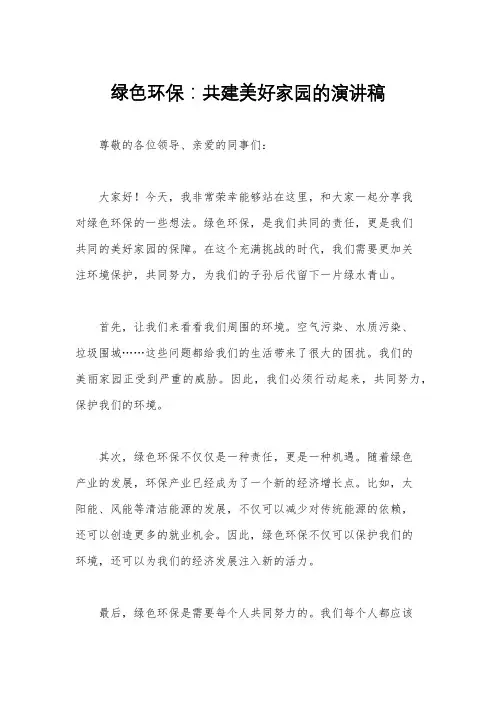 绿色环保：共建美好家园的演讲稿

尊敬的各位领导、亲爱的同事们：

大家好！今天，我非常荣幸能够站在这里，和大家一起分享我对绿色环保的一些想法。绿色环保，是我们共同的责任，更是我们共同的美好家园的保障。在这个充满挑战的时代，我们需要更加关注环境保护，共同努力，为我们的子孙后代留下一片绿水青山。

首先，让我们来看看我们周围的环境。空气污染、水质污染、垃圾围城……这些问题都给我们的生活带来了很大的困扰。我们的美丽家园正受到严重的威胁。因此，我们必须行动起来，共同努力，保护我们的环境。

其次，绿色环保不仅仅是一种责任，更是一种机遇。随着绿色产业的发展，环保产业已经成为了一个新的经济增长点。比如，太阳能、风能等清洁能源的发展，不仅可以减少对传统能源的依赖，还可以创造更多的就业机会。因此，绿色环保不仅可以保护我们的环境，还可以为我们的经济发展注入新的活力。

最后，绿色环保是需要每个人共同努力的。我们每个人都应该